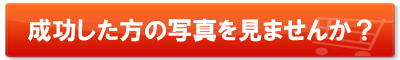 成功した方の写真を見ませんか？